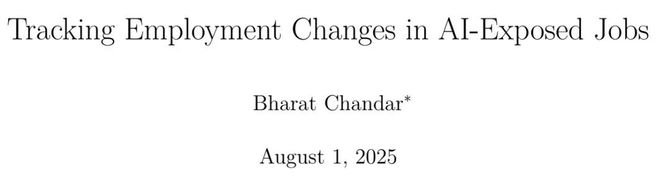 Tracking Employment Changes in AI-Exposed Jobs

Bharat Chandar*

August 1, 2025